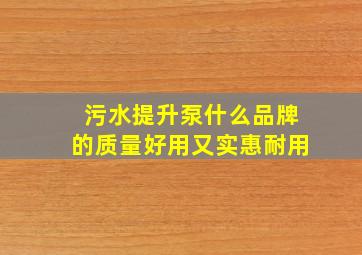 污水提升泵什么品牌
的质量好用又实惠耐用